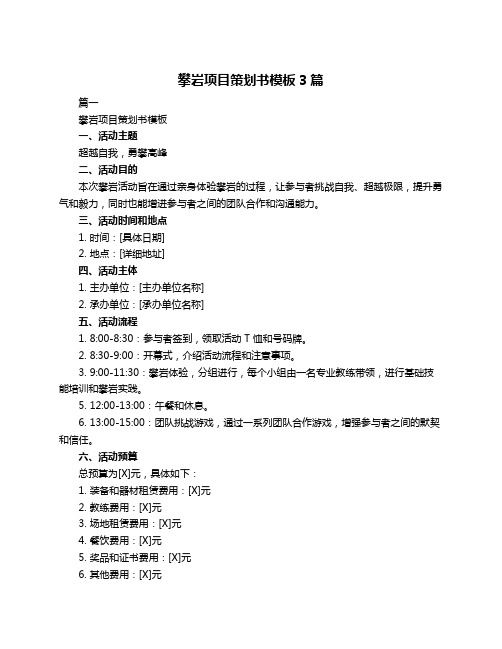 攀岩项目策划书模板 3 篇

篇一

攀岩项目策划书模板

一、活动主题

超越自我，勇攀高峰

二、活动目的

本次攀岩活动旨在通过亲身体验攀岩的过程，让参与者挑战自我、超越极限，提升勇气和毅力，同时也能增进参与者之间的团队合作和沟通能力。

三、活动时间和地点

1. 时间：[具体日期]

2. 地点：[详细地址]

四、活动主体

1. 主办单位：[主办单位名称]

2. 承办单位：[承办单位名称]

五、活动流程

1. 8:00-8:30：参与者签到，领取活动 T 恤和号码牌。

2. 8:30-9:00：开幕式，介绍活动流程和注意事项。

3. 9:00-11:30：攀岩体验，分组进行，每个小组由一名专业教练带领，进行基础技能培训和攀岩实践。

5. 12:00-13:00：午餐和休息。

6. 13:00-15:00：团队挑战游戏，通过一系列团队合作游戏，增强参与者之间的默契和信任。

六、活动预算

总预算为[X]元，具体如下：

1. 装备和器材租赁费用：[X]元

2. 教练费用：[X]元

3. 场地租赁费用：[X]元

4. 餐饮费用：[X]元

5. 奖品和证书费用：[X]元

6. 其他费用：[X]元